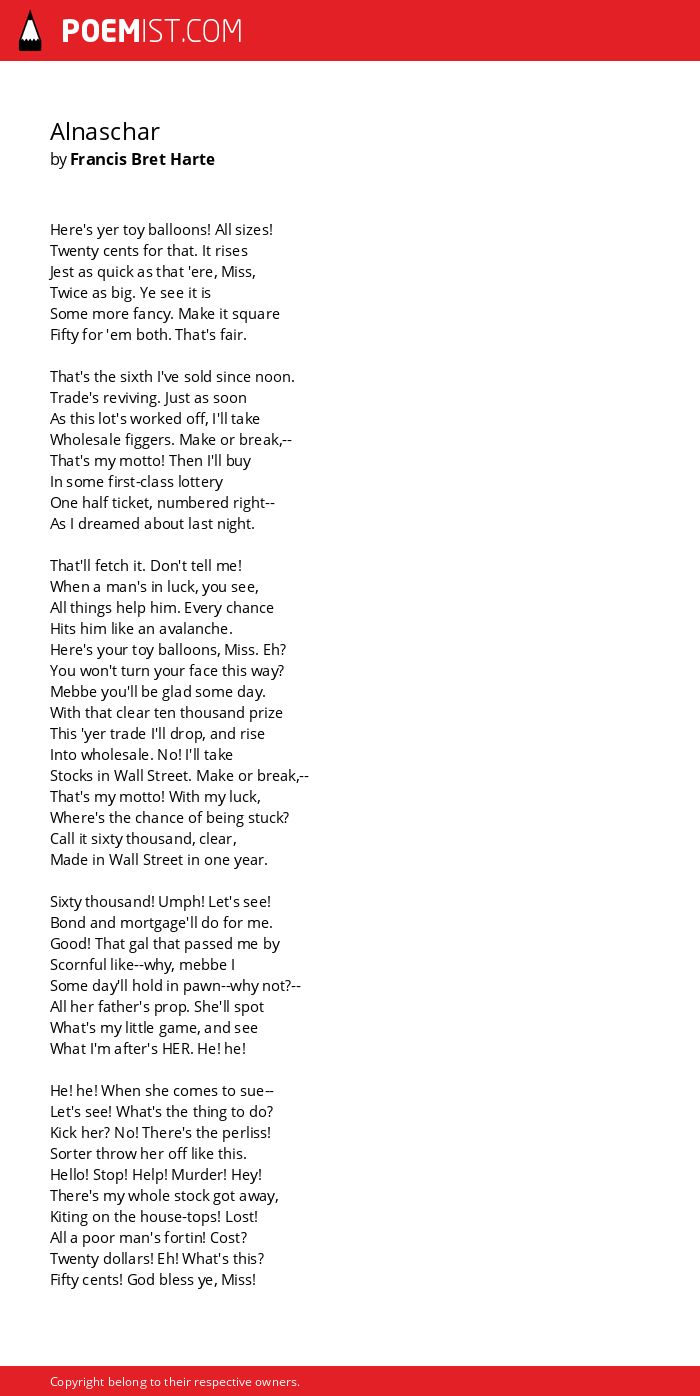 POEMIST.COM

Alnaschar
by Francis Bret Harte

Here's yer toy balloons! All sizes!
Twenty cents for that. It rises
Jest as quick as that 'ere, Miss,
Twice as big. Ye see it is
Some more fancy. Make it square
Fifty for 'em both. That's fair.

That's the sixth I've sold since noon.
Trade's reviving. Just as soon
As this lot's worked off, I'll take
Wholesale figgers. Make or break,--
That's my motto! Then I'll buy
In some first-class lottery
One half ticket, numbered right--
As I dreamed about last night.

That'll fetch it. Don't tell me!
When a man's in luck, you see,
All things help him. Every chance
Hits him like an avalanche.
Here's your toy balloons, Miss. Eh?
You won't turn your face this way?
Mebbe you'll be glad some day.
With that clear ten thousand prize
This 'yer trade I'll drop, and rise
Into wholesale. No! I'll take
Stocks in Wall Street. Make or break,--
That's my motto! With my luck,
Where's the chance of being stuck?
Call it sixty thousand, clear,
Made in Wall Street in one year.

Sixty thousand! Umph! Let's see!
Bond and mortgage'll do for me.
Good! That gal that passed me by
Scornful like--why, mebbe I
Some day'll hold in pawn--why not?--
All her father's prop. She'll spot
What's my little game, and see
What I'm after's HER. He! he!

He! he! When she comes to sue--
Let's see! What's the thing to do?
Kick her? No! There's the perliss!
Sorter throw her off like this.
Hello! Stop! Help! Murder! Hey!
There's my whole stock got away,
Kiting on the house-tops! Lost!
All a poor man's fortin! Cost?
Twenty dollars! Eh! What's this?
Fifty cents! God bless ye, Miss!

Copyright belong to their respective owners.